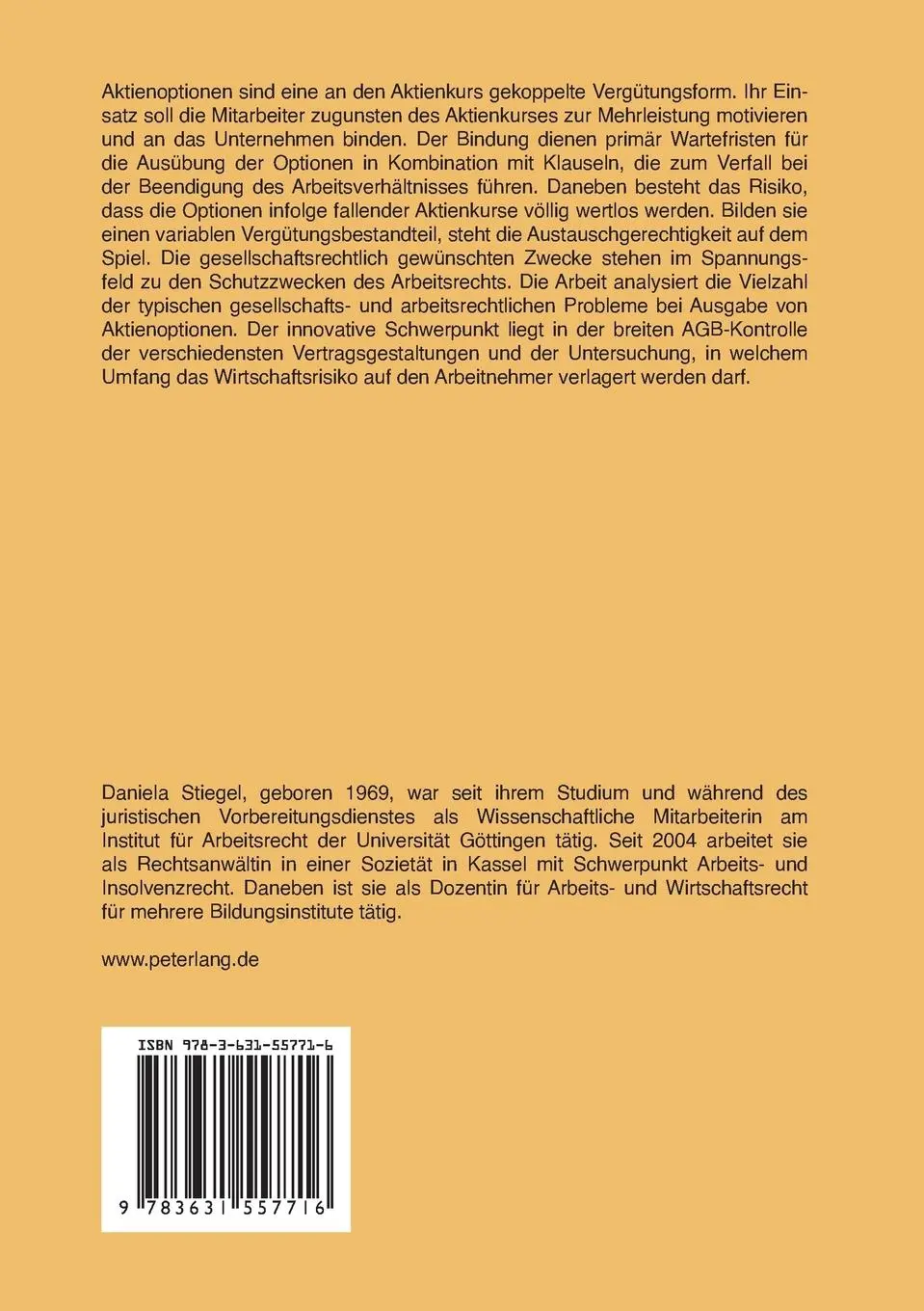 Aktienoptionen sind eine an den Aktienkurs gekoppelte Vergütungsform. Ihr Einsatz soll die Mitarbeiter zugunsten des Aktienkurses zur Mehrleistung motivieren und an das Unternehmen binden. Der Bindung dienen primär Wartefristen für die Ausübung der Optionen in Kombination mit Klauseln, die zum Verfall bei der Beendigung des Arbeitsverhältnisses führen. Daneben besteht das Risiko, dass die Optionen infolge fallender Aktienkurse völlig wertlos werden. Bilden sie einen variablen Vergütungsbestandteil, steht die Austauschgerechtigkeit auf dem Spiel. Die gesellschaftsrechtlich gewünschten Zwecke stehen im Spannungsfeld zu den Schutzzwecken des Arbeitsrechts. Die Arbeit analysiert die Vielzahl der typischen gesellschafts- und arbeitsrechtlichen Probleme bei Ausgabe von Aktienoptionen. Der innovative Schwerpunkt liegt in der breiten AGB-Kontrolle der verschiedensten Vertragsgestaltungen und der Untersuchung, in welchem Umfang das Wirtschaftsrisiko auf den Arbeitnehmer verlagert werden darf.

Daniela Stiegel, geboren 1969, war seit ihrem Studium und während des juristischen Vorbereitungsdienstes als Wissenschaftliche Mitarbeiterin am Institut für Arbeitsrecht der Universität Göttingen tätig. Seit 2004 arbeitet sie als Rechtsanwältin in einer Sozietät in Kassel mit Schwerpunkt Arbeits- und Insolvenzrecht. Daneben ist sie als Dozentin für Arbeits- und Wirtschaftsrecht für mehrere Bildungsinstitute tätig.

www.peterlang.de

ISBN 978-3-631-55771-6

9 783631 557716